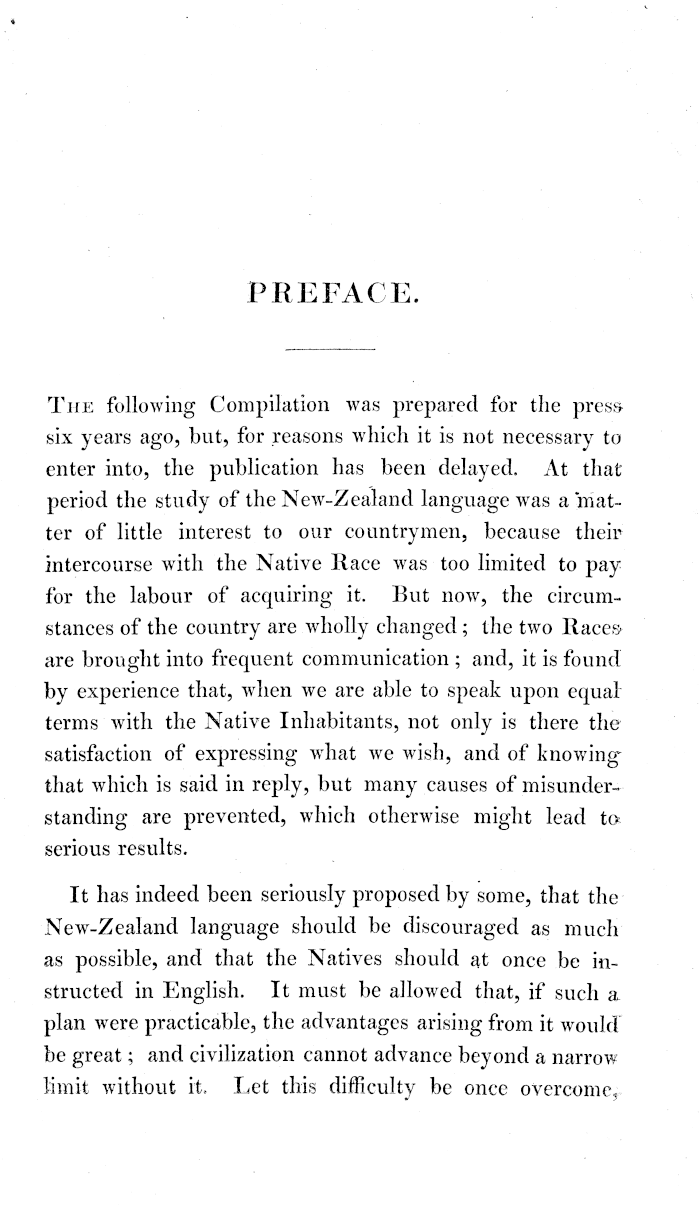 PREFACE.

The following Compilation was prepared for the press six years ago, but, for reasons which it is not necessary to enter into, the publication has been delayed. At that period the study of the New-Zealand language was a matter of little interest to our countrymen, because their intercourse with the Native Race was too limited to pay for the labour of acquiring it. But now, the circumstances of the country are wholly changed; the two Races are brought into frequent communication; and, it is found by experience that, when we are able to speak upon equal terms with the Native Inhabitants, not only is there the satisfaction of expressing what we wish, and of knowing that which is said in reply, but many causes of misunderstanding are prevented, which otherwise might lead to serious results.

It has indeed been seriously proposed by some, that the New-Zealand language should be discouraged as much as possible, and that the Natives should at once be instructed in English. It must be allowed that, if such a plan were practicable, the advantages arising from it would be great; and civilization cannot advance beyond a narrow limit without it. Let this difficulty be once overcome,